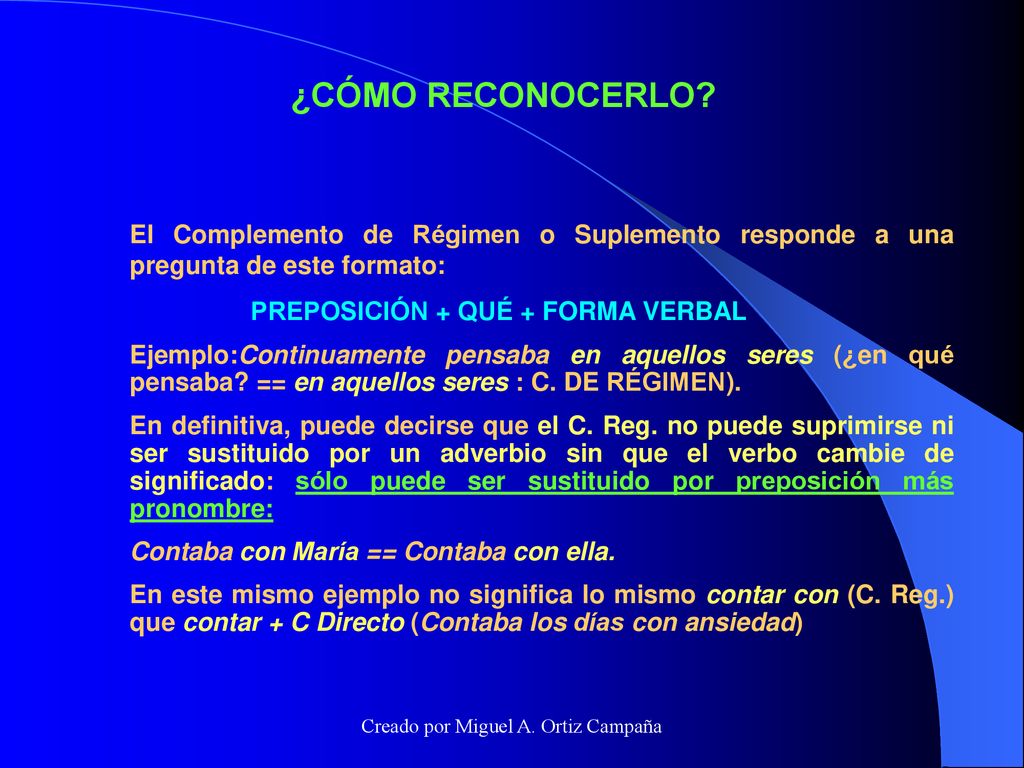 ¿CÓMO RECONOCERLO?

El Complemento de Régimen o Suplemento responde a una pregunta de este formato:

PREPOSICIÓN + QUÉ + FORMA VERBAL

Ejemplo:Continuamente pensaba en aquellos seres (¿en qué pensaba? == en aquellos seres : C. DE RÉGIMEN).

En definitiva, puede decirse que el C. Reg. no puede suprimirse ni ser sustituido por un adverbio sin que el verbo cambie de significado: sólo puede ser sustituido por preposición más pronombre:

Contaba con María == Contaba con ella.

En este mismo ejemplo no significa lo mismo contar con (C. Reg.) que contar + C Directo (Contaba los días con ansiedad)

Creado por Miguel A. Ortiz Campaña